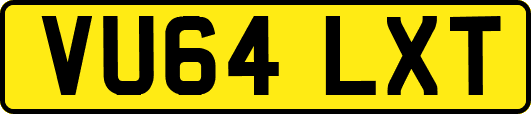 VU64 LXT